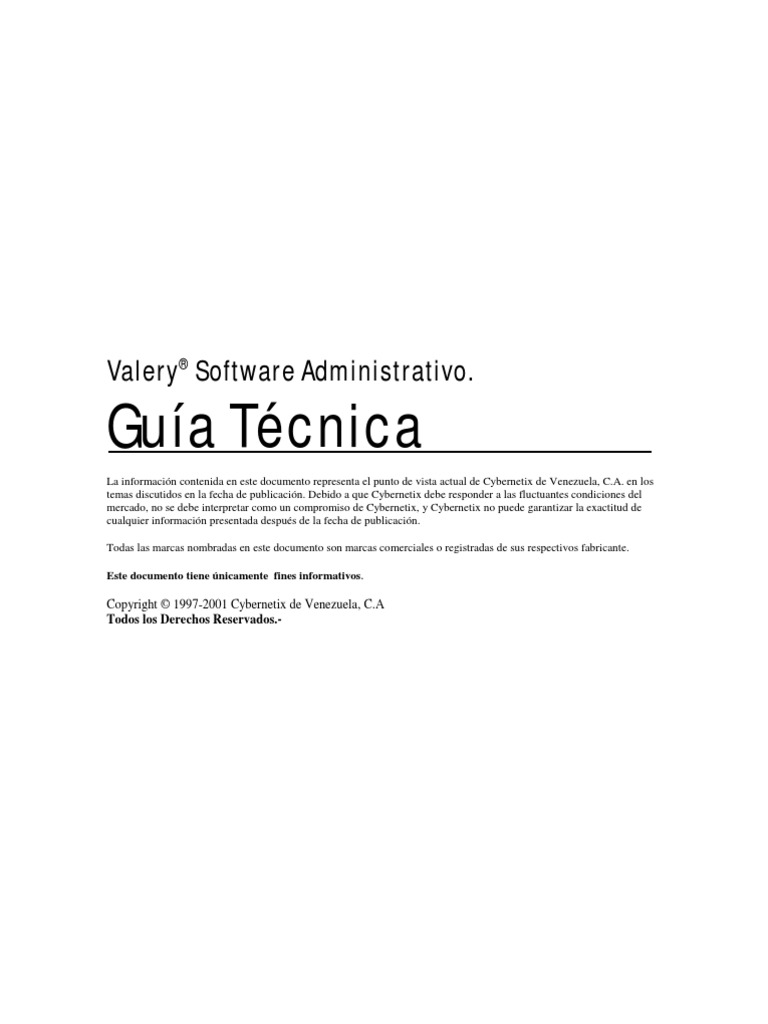 Valery® Software Administrativo.

Guía Técnica

La información contenida en este documento representa el punto de vista actual de Cybernetix de Venezuela, C.A. en los temas discutidos en la fecha de publicación. Debido a que Cybernetix debe responder a las fluctuantes condiciones del mercado, no se debe interpretar como un compromiso de Cybernetix, y Cybernetix no puede garantizar la exactitud de cualquier información presentada después de la fecha de publicación.

Todas las marcas nombradas en este documento son marcas comerciales o registradas de sus respectivos fabricante.

Este documento tiene únicamente fines informativos.

Copyright © 1997-2001 Cybernetix de Venezuela, C.A
Todos los Derechos Reservados.-